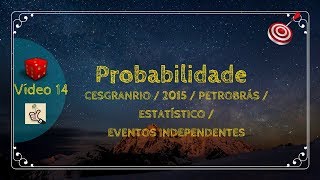 Vídeo 14

Probabilidade

CESGRANRIO / 2015 / PETROBRÁS / ESTATÍSTICO / EVENTOS INDEPENDENTES